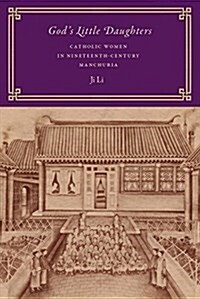 God's Little Daughters

CATHOLIC WOMEN IN NINETEENTH-CENTURY MANCHURIA

Ji Li